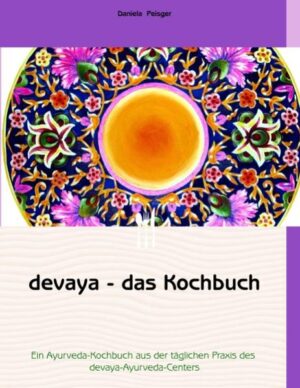 Daniela Peisger

devaya - das Kochbuch

Ein Ayurveda-Kochbuch aus der täglichen Praxis des devaya-Ayurveda-Centers